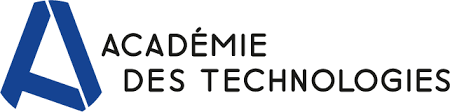 ACADÉMIE
DES TECHNOLOGIES